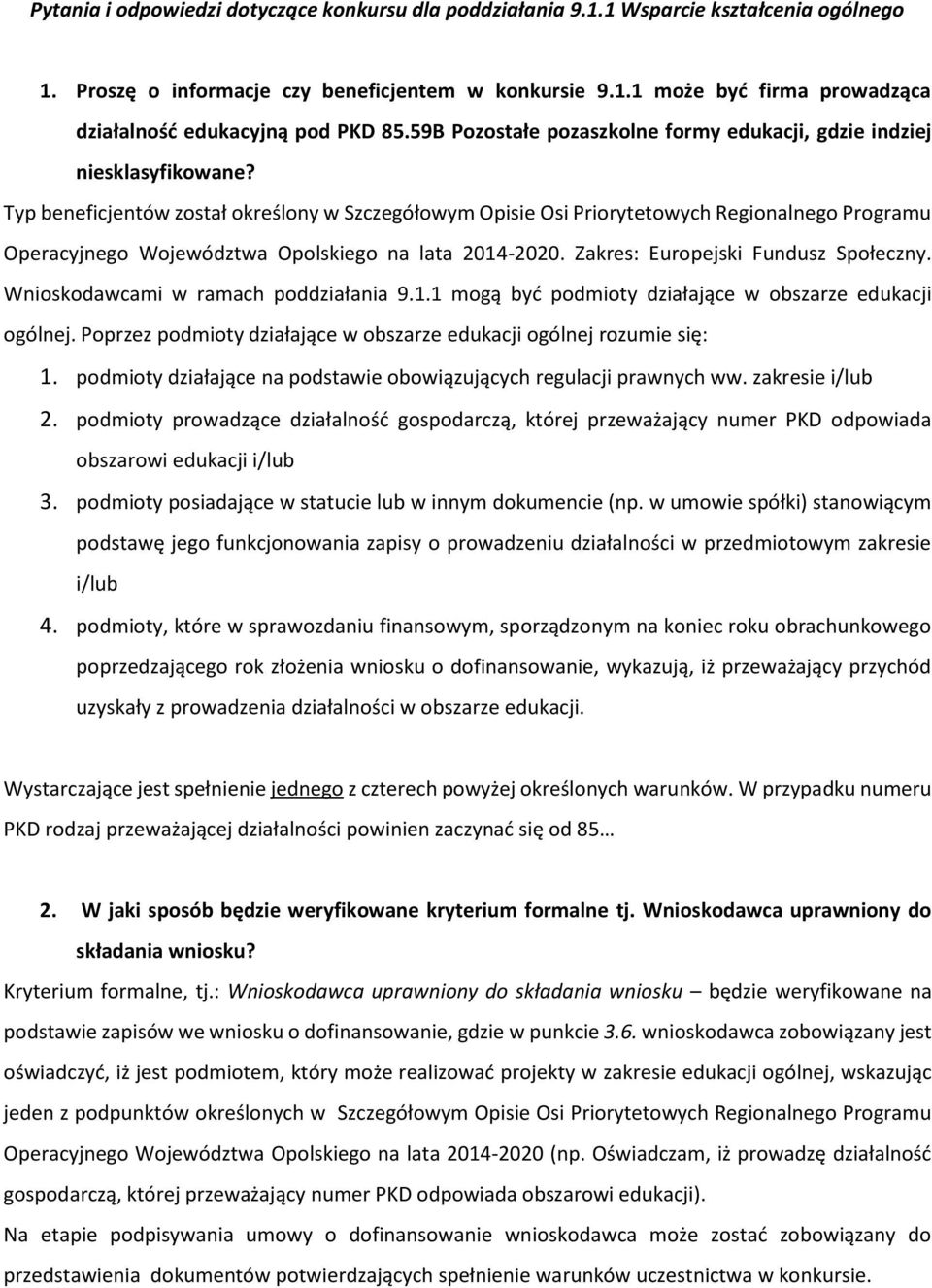 Pytania i odpowiedzi dotyczące konkursu dla poddziałania 9.1.1 Wsparcie kształcenia ogólnego

1. Proszę o informacje czy beneficjentem w konkursie 9.1.1 może być firma prowadząca działalność edukacyjną pod PKD 85.59B Pozostałe pozaszkolne formy edukacji, gdzie indziej niesklasyfikowane?

Typ beneficjentów został określony w Szczegółowym Opisie Osi Priorytetowych Regionalnego Programu Operacyjnego Województwa Opolskiego na lata 2014-2020. Zakres: Europejski Fundusz Społeczny. Wnioskodawcami w ramach poddziałania 9.1.1 mogą być podmioty działające w obszarze edukacji ogólnej. Poprzez podmioty działające w obszarze edukacji ogólnej rozumie się:

1. podmioty działające na podstawie obowiązujących regulacji prawnych ww. zakresie i/lub
2. podmioty prowadzące działalność gospodarczą, której przeważający numer PKD odpowiada obszarowi edukacji i/lub
3. podmioty posiadające w statucie lub w innym dokumencie (np. w umowie spółki) stanowiącym podstawę jego funkcjonowania zapisy o prowadzeniu działalności w przedmiotowym zakresie i/lub
4. podmioty, które w sprawozdaniu finansowym, sporządzonym na koniec roku obrachunkowego poprzedzającego rok złożenia wniosku o dofinansowanie, wykazują, iż przeważający przychód uzyskały z prowadzenia działalności w obszarze edukacji.

Wystarczające jest spełnienie jednego z czterech powyżej określonych warunków. W przypadku numeru PKD rodzaj przeważającej działalności powinien zaczynać się od 85…

2. W jaki sposób będzie weryfikowane kryterium formalne tj. Wnioskodawca uprawniony do składania wniosku?

Kryterium formalne, tj.: Wnioskodawca uprawniony do składania wniosku – będzie weryfikowane na podstawie zapisów we wniosku o dofinansowanie, gdzie w punkcie 3.6. wnioskodawca zobowiązany jest oświadczyć, iż jest podmiotem, który może realizować projekty w zakresie edukacji ogólnej, wskazując jeden z podpunktów określonych w Szczegółowym Opisie Osi Priorytetowych Regionalnego Programu Operacyjnego Województwa Opolskiego na lata 2014-2020 (np. Oświadczam, iż prowadzę działalność gospodarczą, której przeważający numer PKD odpowiada obszarowi edukacji).

Na etapie podpisywania umowy o dofinansowanie wnioskodawca może zostać zobowiązany do przedstawienia dokumentów potwierdzających spełnienie warunków uczestnictwa w konkursie.